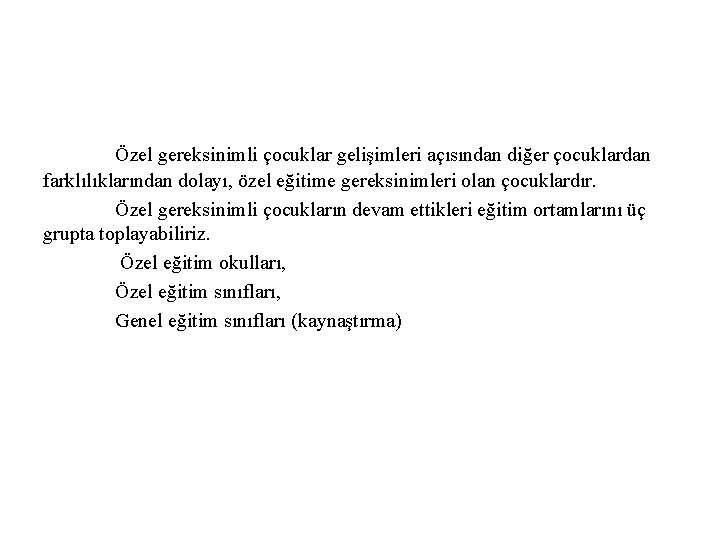 Özel gereksinimli çocuklar gelişimleri açısından diğer çocuklardan farklılıklarından dolayı, özel eğitime gereksinimleri olan çocuklardır.

Özel gereksinimli çocukların devam ettikleri eğitim ortamlarını üç grupta toplayabiliriz.

Özel eğitim okulları,

Özel eğitim sınıfları,

Genel eğitim sınıfları (kaynaştırma)